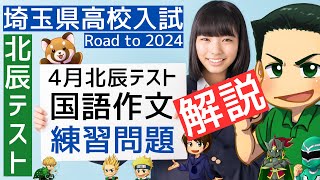 埼玉県高校入試
Road to 2024

北辰テスト

4月北辰テスト
国語作文
練習問題

解説